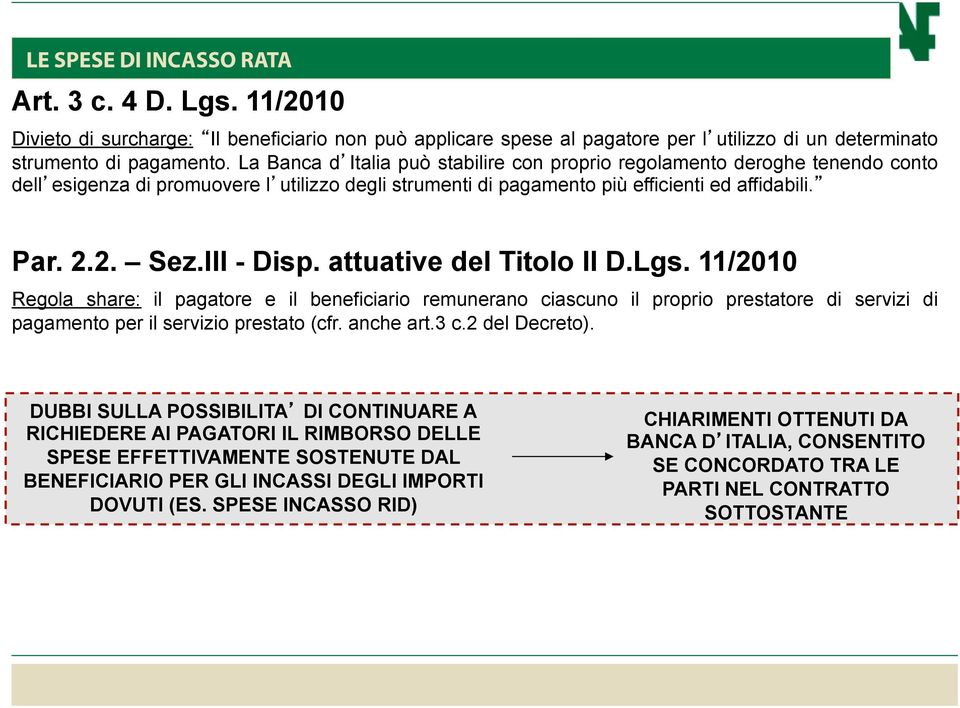 LE SPESE DI INCASSO RATA

Art. 3 c. 4 D. Lgs. 11/2010

Divieto di surcharge: “Il beneficiario non può applicare spese al pagatore per l’utilizzo di un determinato strumento di pagamento. La Banca d’Italia può stabilire con proprio regolamento deroghe tenendo conto dell’esigenza di promuovere l’utilizzo degli strumenti di pagamento più efficienti ed affidabili.”

Par. 2.2. – Sez.III - Disp. attuative del Titolo II D.Lgs. 11/2010

Regola share: il pagatore e il beneficiario remunerano ciascuno il proprio prestatore di servizi di pagamento per il servizio prestato (cfr. anche art.3 c.2 del Decreto).

DUBBI SULLA POSSIBILITA’ DI CONTINUARE A RICHIEDERE AI PAGATORI IL RIMBORSO DELLE SPESE EFFETTIVAMENTE SOSTENUTE DAL BENEFICIARIO PER GLI INCASSI DEGLI IMPORTI DOVUTI (ES. SPESE INCASSO RID)

CHIARIMENTI OTTENUTI DA BANCA D’ITALIA, CONSENTITO SE CONCORDATO TRA LE PARTI NEL CONTRATTO SOTTOSTANTE